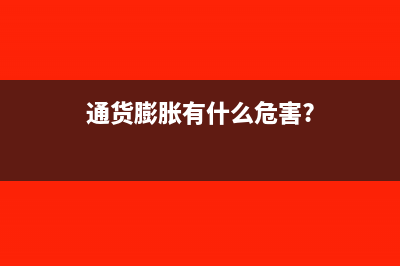 通货膨胀有什么危害?